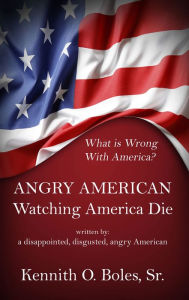 What is Wrong With America?

ANGRY AMERICAN
Watching America Die

written by:
a disappointed, disgusted, angry American

Kennith O. Boles, Sr.